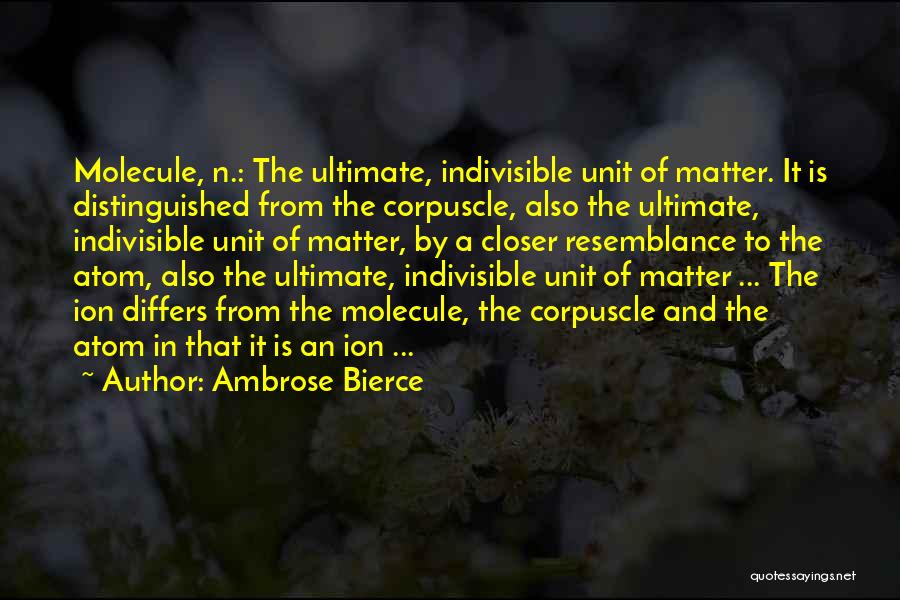 Molecule, n.: The ultimate, indivisible unit of matter. It is distinguished from the corpuscle, also the ultimate, indivisible unit of matter, by a closer resemblance to the atom, also the ultimate, indivisible unit of matter ... The ion differs from the molecule, the corpuscle and the atom in that it is an ion ...
~ Author: Ambrose Bierce

quotessayings.net